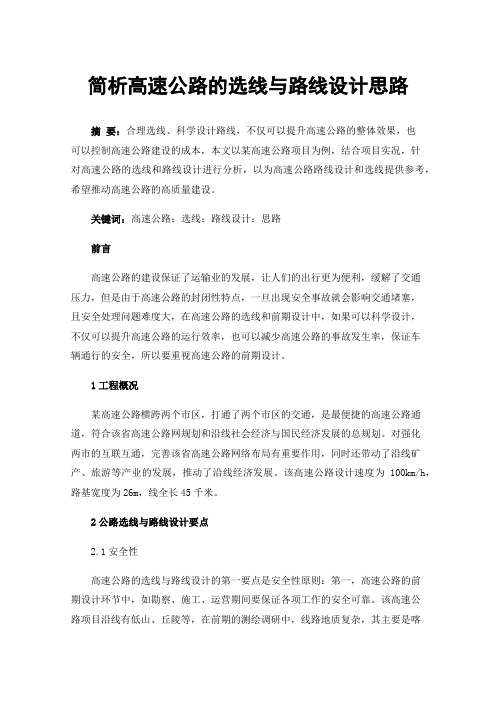 简析高速公路的选线与路线设计思路

摘 要：合理选线、科学设计路线，不仅可以提升高速公路的整体效果，也可以控制高速公路建设的成本，本文以某高速公路项目为例，结合项目实况，针对高速公路的选线和路线设计进行分析，以为高速公路路线设计和选线提供参考，希望推动高速公路的高质量建设。

关键词：高速公路；选线；路线设计；思路

前言

高速公路的建设保证了运输业的发展，让人们的出行更为便利，缓解了交通压力，但是由于高速公路的封闭性特点，一旦出现安全事故就会影响交通堵塞，且安全处理问题难度大，在高速公路的选线和前期设计中，如果可以科学设计，不仅可以提升高速公路的运行效率，也可以减少高速公路的事故发生率，保证车辆通行的安全，所以要重视高速公路的前期设计。

1 工程概况

某高速公路横跨两个市区，打通了两个市区的交通，是最便捷的高速公路通道，符合该省高速公路网规划和沿线社会经济与国民经济发展的总规划。对强化两市的互联互通，完善该省高速公路网络布局有重要作用，同时还带动了沿线矿产、旅游等产业的发展，推动了沿线经济发展。该高速公路设计速度为 100km/h，路基宽度为 26m，线全长 45 千米。

2 公路选线与路线设计要点

2.1 安全性

高速公路的选线与路线设计的第一要点是安全性原则：第一，高速公路的前期设计环节中，如勘察、施工、运营期间要保证各项工作的安全可靠。该高速公路项目沿线有低山、丘陵等，在前期的测绘调研中，线路地质复杂，其主要是喀